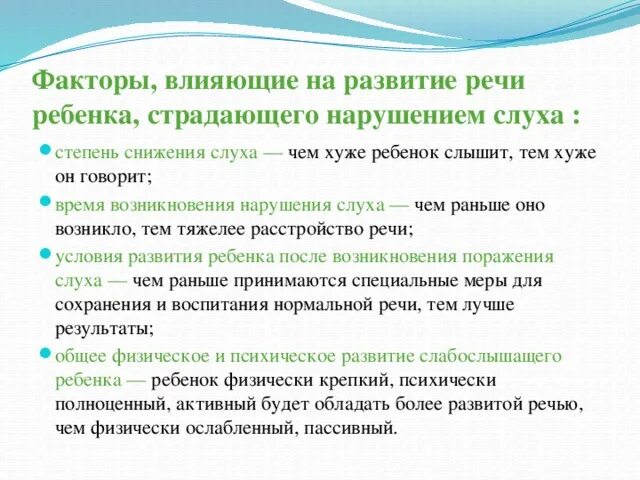 Факторы, влияющие на развитие речи ребенка, страдающего нарушением слуха :

степень снижения слуха — чем хуже ребенок слышит, тем хуже он говорит;

время возникновения нарушения слуха — чем раньше оно возникло, тем тяжелее расстройство речи;

условия развития ребенка после возникновения поражения слуха — чем раньше принимаются специальные меры для сохранения и воспитания нормальной речи, тем лучше результаты;

общее физическое и психическое развитие слабослышащего ребенка — ребенок физически крепкий, психически полноценный, активный будет обладать более развитой речью, чем физически ослабленный, пассивный.